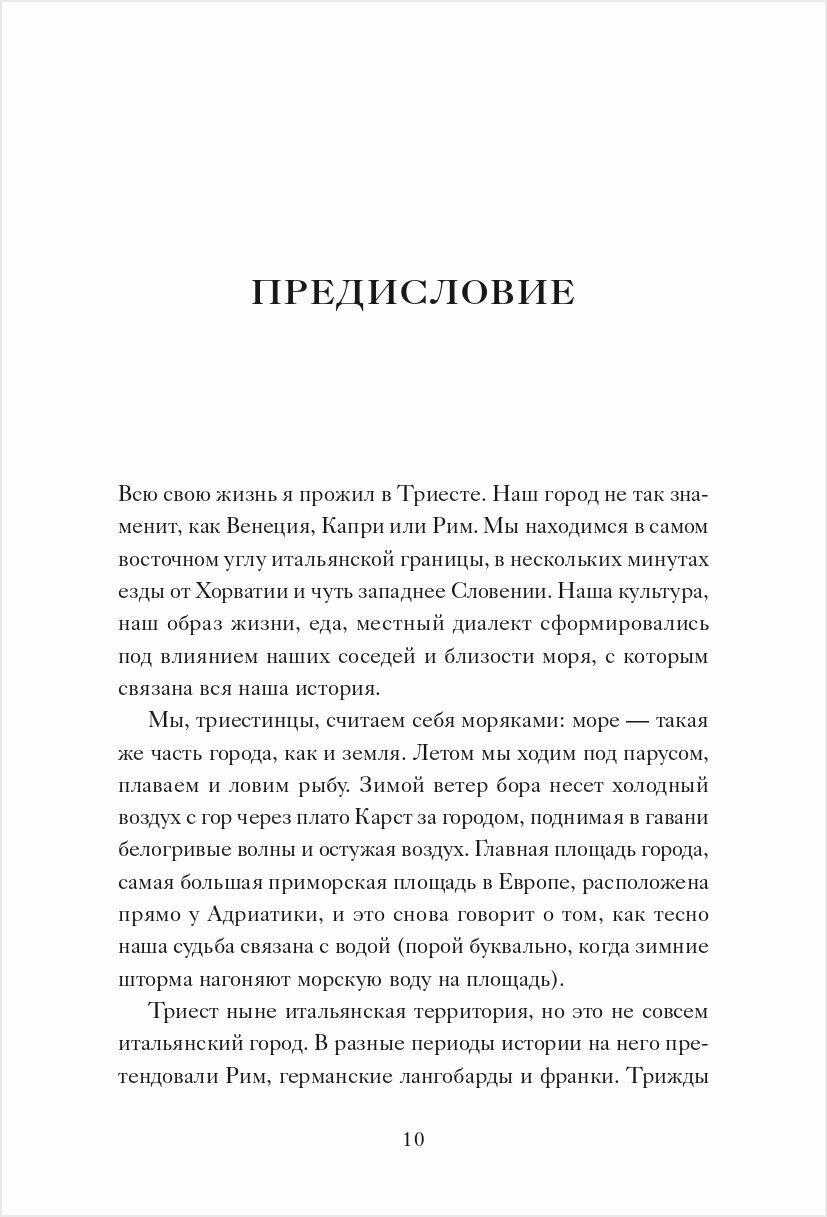 ПРЕДИСЛОВИЕ

Всю свою жизнь я прожил в Триесте. Наш город не так знаменит, как Венеция, Капри или Рим. Мы находимся в самом восточном углу итальянской границы, в нескольких минутах езды от Хорватии и чуть западнее Словении. Наша культура, наш образ жизни, еда, местный диалект сформировались под влиянием наших соседей и близости моря, с которым связана вся наша история.

Мы, триестинцы, считаем себя моряками: море — такая же часть города, как и земля. Летом мы ходим под парусом, плаваем и ловим рыбу. Зимой ветер бора несет холодный воздух с гор через плато Карст за городом, поднимая в гавани белогривые волны и остужая воздух. Главная площадь города, самая большая приморская площадь в Европе, расположена прямо у Адриатики, и это снова говорит о том, как тесно наша судьба связана с водой (порой буквально, когда зимние шторма нагоняют морскую воду на площадь).

Триест ныне итальянская территория, но это не совсем итальянский город. В разные периоды истории на него претендовали Рим, германские лангобарды и франки. Трижды

10